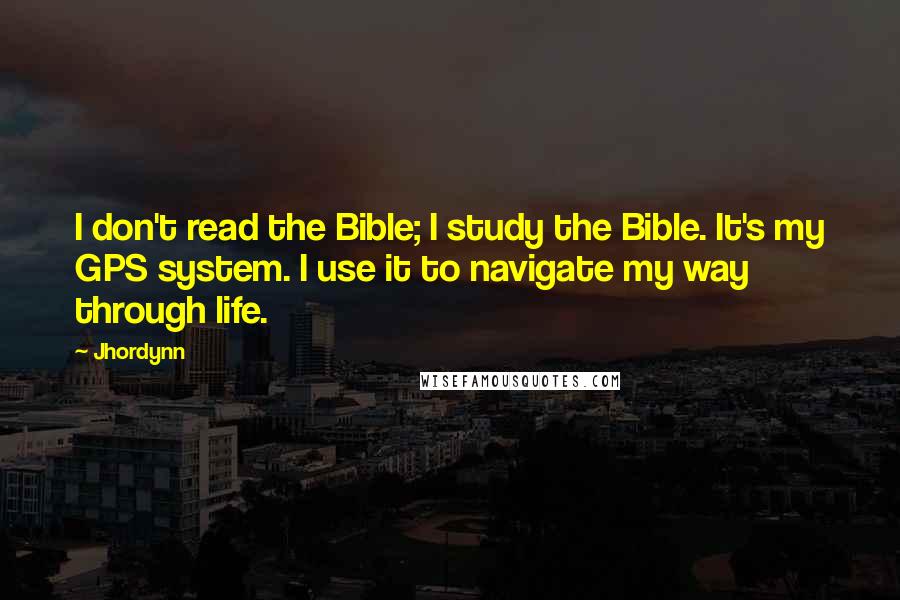 I don't read the Bible; I study the Bible. It's my GPS system. I use it to navigate my way through life.

~ Jhordynn

WISEFAMOUSQUOTES.COM